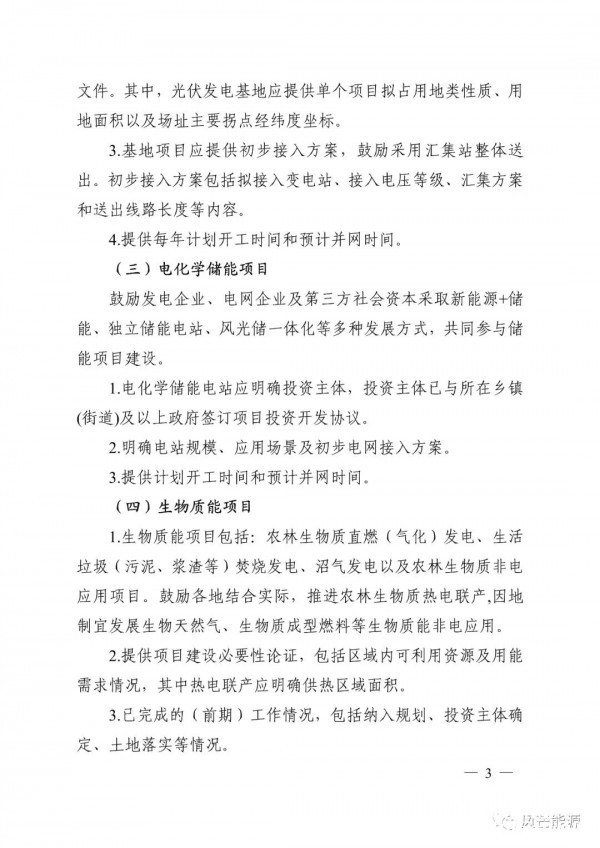 文件。其中，光伏发电基地应提供单个项目拟占用地类性质、用地面积以及场址主要拐点经纬度坐标。

3.基地项目应提供初步接入方案，鼓励采用汇集站整体送出。初步接入方案包括拟接入变电站、接入电压等级、汇集方案和送出线路长度等内容。

4.提供每年计划开工时间和预计并网时间。

（三）电化学储能项目

鼓励发电企业、电网企业及第三方社会资本采取新能源+储能、独立储能电站、风光储一体化等多种发展方式，共同参与储能项目建设。

1.电化学储能电站应明确投资主体，投资主体已与所在乡镇(街道)及以上政府签订项目投资开发协议。

2.明确电站规模、应用场景及初步电网接入方案。

3.提供计划开工时间和预计并网时间。

（四）生物质能项目

1.生物质能项目包括：农林生物质直燃（气化）发电、生活垃圾（污泥、浆渣等）焚烧发电、沼气发电以及农林生物质非电应用项目。鼓励各地结合实际，推进农林生物质热电联产,因地制宜发展生物天然气、生物质成型燃料等生物质能非电应用。

2.提供项目建设必要性论证，包括区域内可利用资源及用能需求情况，其中热电联产应明确供热区域面积。

3.已完成的（前期）工作情况，包括纳入规划、投资主体确定、土地落实等情况。

— 3 —

风芒能源